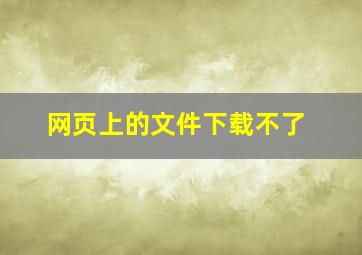 网页上的文件下载不了